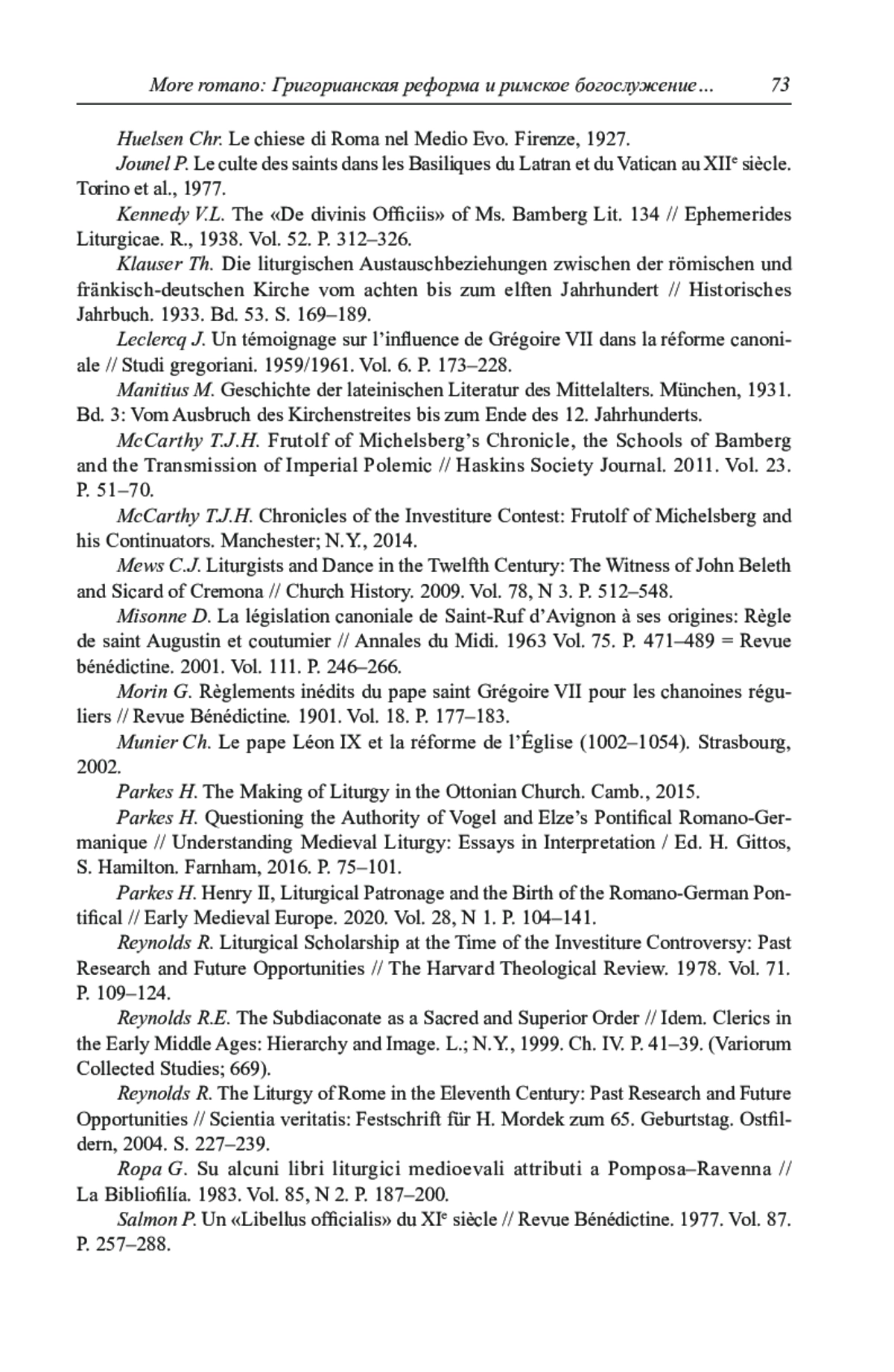 More romano: Григорианская реформа и римское богослужение... 73

Huelsen Chr. Le chiese di Roma nel Medio Evo. Firenze, 1927.

Jounel P. Le culte des saints dans les Basiliques du Latran et du Vatican au XII$^e$ siècle. Torino et al., 1977.

Kennedy V.L. The «De divinis Officiis» of Ms. Bamberg Lit. 134 // Ephemerides Liturgicae. R., 1938. Vol. 52. P. 312–326.

Klauser Th. Die liturgischen Austauschbeziehungen zwischen der römischen und fränkisch-deutschen Kirche vom achten bis zum elften Jahrhundert // Historisches Jahrbuch. 1933. Bd. 53. S. 169–189.

Leclercq J. Un témoignage sur l'influence de Grégoire VII dans la réforme canoniale // Studi gregoriani. 1959/1961. Vol. 6. P. 173–228.

Manitius M. Geschichte der lateinischen Literatur des Mittelalters. München, 1931. Bd. 3: Vom Ausbruch des Kirchenstreites bis zum Ende des 12. Jahrhunderts.

McCarthy T.J.H. Frutolf of Michelsberg's Chronicle, the Schools of Bamberg and the Transmission of Imperial Polemic // Haskins Society Journal. 2011. Vol. 23. P. 51–70.

McCarthy T.J.H. Chronicles of the Investiture Contest: Frutolf of Michelsberg and his Continuators. Manchester; N.Y., 2014.

Mews C.J. Liturgists and Dance in the Twelfth Century: The Witness of John Beleth and Sicard of Cremona // Church History. 2009. Vol. 78, N 3. P. 512–548.

Misonne D. La législation canoniale de Saint-Ruf d'Avignon à ses origines: Règle de saint Augustin et coutumier // Annales du Midi. 1963 Vol. 75. P. 471–489 = Revue bénédictine. 2001. Vol. 111. P. 246–266.

Morin G. Règlements inédits du pape saint Grégoire VII pour les chanoines réguliers // Revue Bénédictine. 1901. Vol. 18. P. 177–183.

Munier Ch. Le pape Léon IX et la réforme de l'Église (1002–1054). Strasbourg, 2002.

Parkes H. The Making of Liturgy in the Ottonian Church. Camb., 2015.

Parkes H. Questioning the Authority of Vogel and Elze's Pontifical Romano-Germanique // Understanding Medieval Liturgy: Essays in Interpretation / Ed. H. Gittos, S. Hamilton. Farnham, 2016. P. 75–101.

Parkes H. Henry II, Liturgical Patronage and the Birth of the Romano-German Pontifical // Early Medieval Europe. 2020. Vol. 28, N 1. P. 104–141.

Reynolds R. Liturgical Scholarship at the Time of the Investiture Controversy: Past Research and Future Opportunities // The Harvard Theological Review. 1978. Vol. 71. P. 109–124.

Reynolds R.E. The Subdiaconate as a Sacred and Superior Order // Idem. Clerics in the Early Middle Ages: Hierarchy and Image. L.; N.Y., 1999. Ch. IV. P. 41–39. (Variorum Collected Studies; 669).

Reynolds R. The Liturgy of Rome in the Eleventh Century: Past Research and Future Opportunities // Scientia veritatis: Festschrift für H. Mordek zum 65. Geburtstag. Ostfildern, 2004. S. 227–239.

Ropa G. Su alcuni libri liturgici medioevali attributi a Pomposa–Ravenna // La Bibliofilía. 1983. Vol. 85, N 2. P. 187–200.

Salmon P. Un «Libellus officialis» du XI$^e$ siècle // Revue Bénédictine. 1977. Vol. 87. P. 257–288.